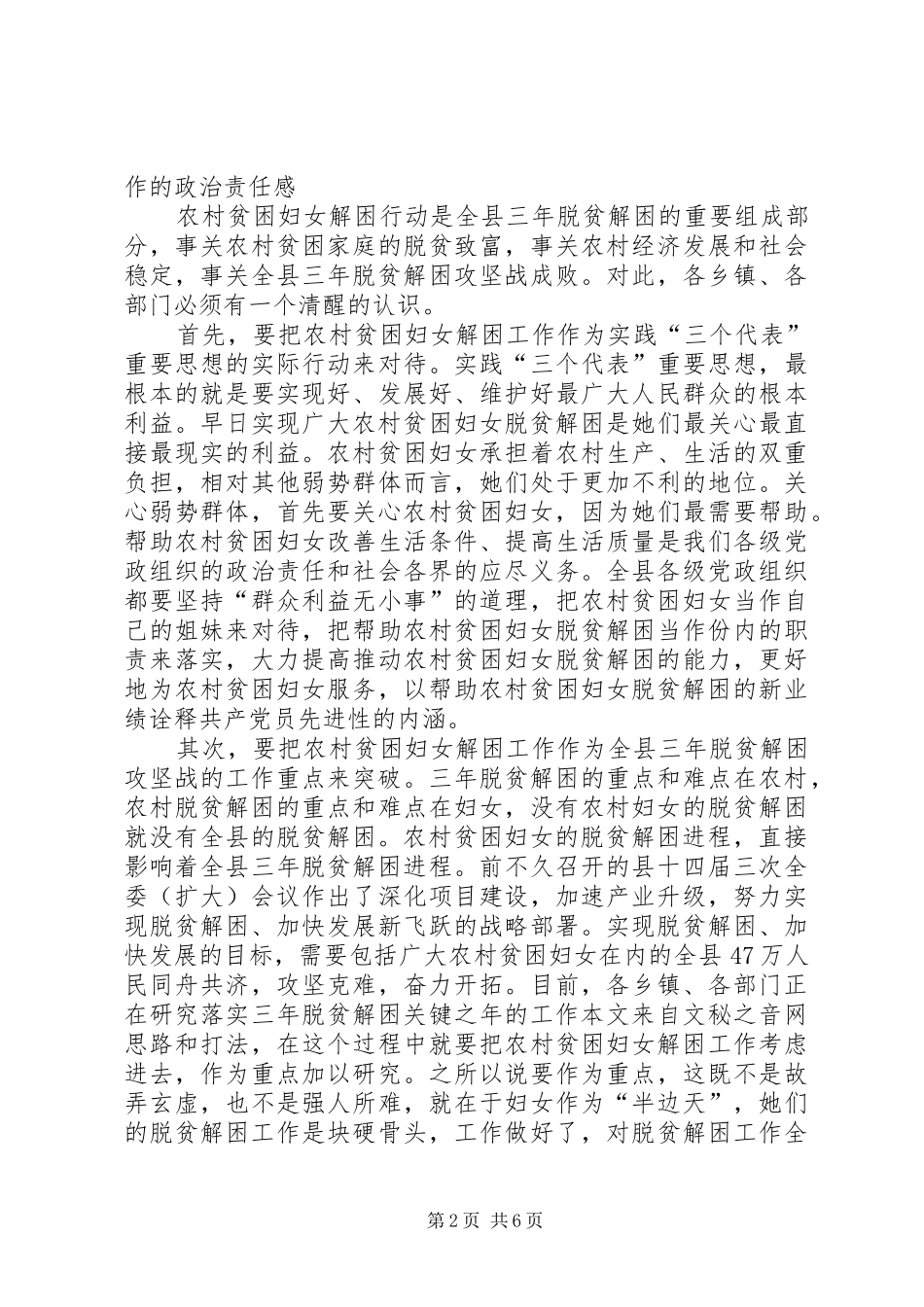 作的政治责任感

农村贫困妇女解困行动是全县三年脱贫解困的重要组成部分，事关农村贫困家庭的脱贫致富，事关农村经济发展和社会稳定，事关全县三年脱贫解困攻坚战成败。对此，各乡镇、各部门必须有一个清醒的认识。

首先，要把农村贫困妇女解困工作作为实践“三个代表”重要思想的实际行动来对待。实践“三个代表”重要思想，最根本的就是要实现好、发展好、维护好最广大人民群众的根本利益。早日实现广大农村贫困妇女脱贫解困是她们最关心最直接最现实的利益。农村贫困妇女承担着农村生产、生活的双重负担，相对其他弱势群体而言，她们处于更加不利的地位。关心弱势群体，首先要关心农村贫困妇女，因为她们最需要帮助。帮助农村贫困妇女改善生活条件、提高生活质量是我们各级党政组织的政治责任和社会各界的应尽义务。全县各级党政组织都要坚持“群众利益无小事”的道理，把农村贫困妇女当作自己的姐妹来对待，把帮助农村贫困妇女脱贫解困当作份内的职责来落实，大力提高推动农村贫困妇女脱贫解困的能力，更好地为农村贫困妇女服务，以帮助农村贫困妇女脱贫解困的新业绩诠释共产党员先进性的内涵。

其次，要把农村贫困妇女解困工作作为全县三年脱贫解困攻坚战的工作重点来突破。三年脱贫解困的重点和难点在农村，农村脱贫解困的重点和难点在妇女，没有农村妇女的脱贫解困就没有全县的脱贫解困。农村贫困妇女的脱贫解困进程，直接影响着全县三年脱贫解困进程。前不久召开的县十四届三次全委（扩大）会议作出了深化项目建设，加速产业升级，努力实现脱贫解困、加快发展新飞跃的战略部署。实现脱贫解困、加快发展的目标，需要包括广大农村贫困妇女在内的全县47万人民同舟共济，攻坚克难，奋力开拓。目前，各乡镇、各部门正在研究落实三年脱贫解困关键之年的工作本文来自文秘之音网思路和打法，在这个过程中就要把农村贫困妇女解困工作考虑进去，作为重点加以研究。之所以说要作为重点，这既不是故弄玄虚，也不是强人所难，就在于妇女作为“半边天”，她们的脱贫解困工作是块硬骨头，工作做好了，对脱贫解困工作全

第2页 共6页